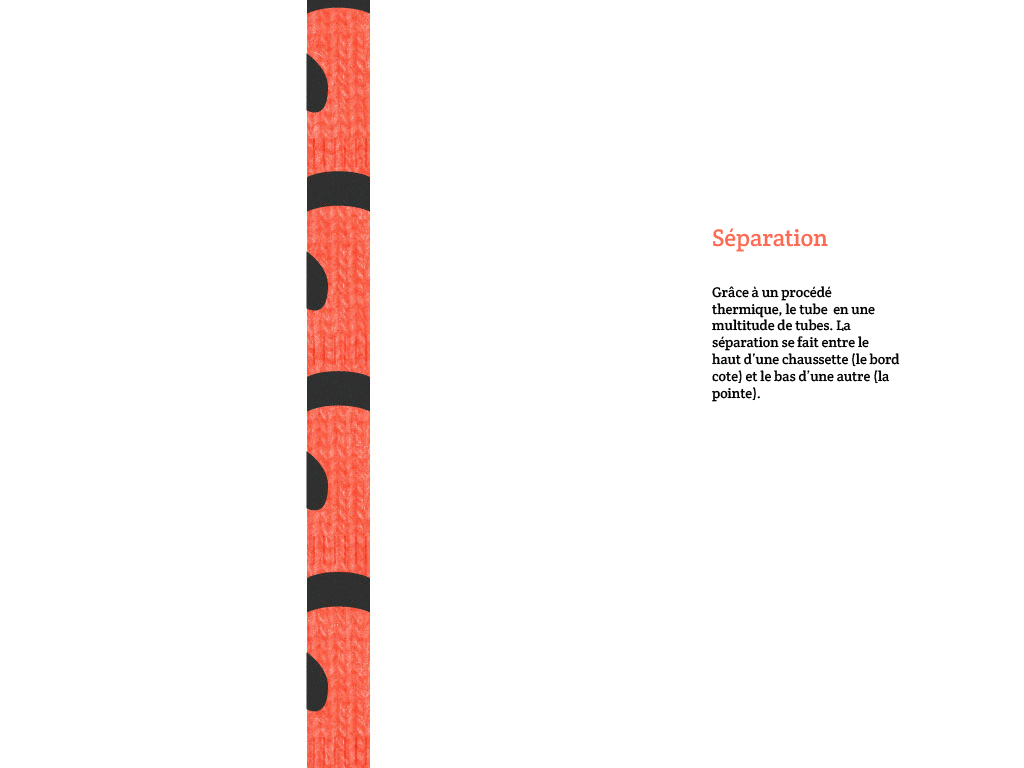 Séparation

Grâce à un procédé thermique, le tube en une multitude de tubes. La séparation se fait entre le haut d'une chaussette (le bord cote) et le bas d'une autre (la pointe).